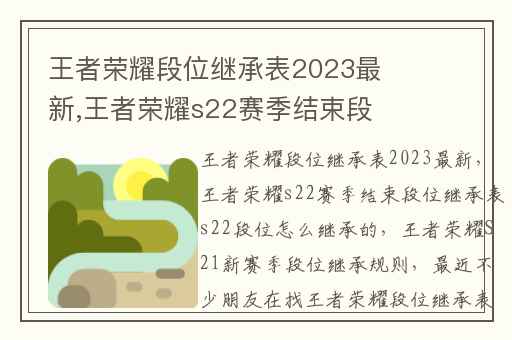 王者荣耀段位继承表2023最新,王者荣耀s22赛季结束段

王者荣耀段位继承表2023最新，王者荣耀s22赛季结束段位继承表s22段位怎么继承的，王者荣耀S21新赛季段位继承规则，最近不少朋友在找王者荣耀段位继承表